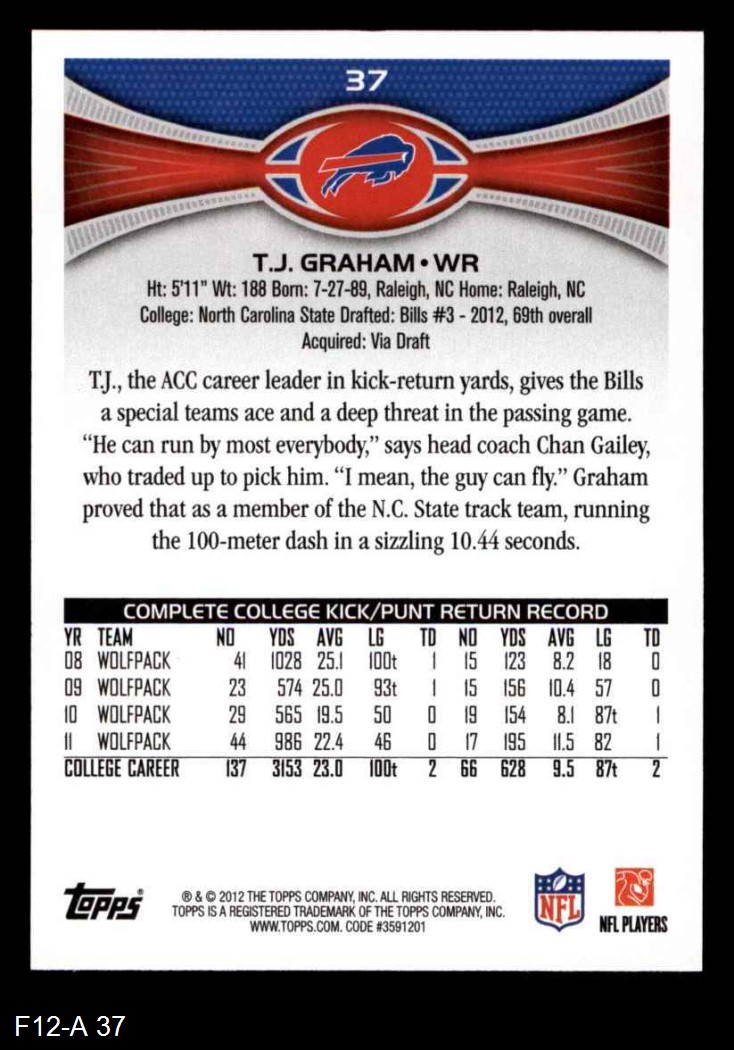 37

T.J. GRAHAM • WR

Ht: 5'11" Wt: 188 Born: 7-27-89, Raleigh, NC Home: Raleigh, NC
College: North Carolina State Drafted: Bills #3 - 2012, 69th overall
Acquired: Via Draft

T.J., the ACC career leader in kick-return yards, gives the Bills a special teams ace and a deep threat in the passing game. "He can run by most everybody," says head coach Chan Gailey, who traded up to pick him. "I mean, the guy can fly." Graham proved that as a member of the N.C. State track team, running the 100-meter dash in a sizzling 10.44 seconds.

COMPLETE COLLEGE KICK/PUNT RETURN RECORD

| YR | TEAM | NO | YDS | AVG | LG | TD | NO | YDS | AVG | LG | TD |
|---|---|---|---|---|---|---|---|---|---|---|---|
| 08 | WOLFPACK | 41 | 1028 | 25.1 | 100t | 1 | 15 | 123 | 8.2 | 18 | 0 |
| 09 | WOLFPACK | 23 | 574 | 25.0 | 93t | 1 | 15 | 156 | 10.4 | 57 | 0 |
| 10 | WOLFPACK | 29 | 565 | 19.5 | 50 | 0 | 19 | 154 | 8.1 | 87t | 1 |
| 11 | WOLFPACK | 44 | 986 | 22.4 | 46 | 0 | 17 | 195 | 11.5 | 82 | 1 |
| COLLEGE CAREER | | 137 | 3153 | 23.0 | 100t | 2 | 66 | 628 | 9.5 | 87t | 2 |

Topps

® & © 2012 THE TOPPS COMPANY, INC. ALL RIGHTS RESERVED. TOPPS IS A REGISTERED TRADEMARK OF THE TOPPS COMPANY, INC. WWW.TOPPS.COM. CODE #3591201

NFL

NFL PLAYERS

F12-A 37